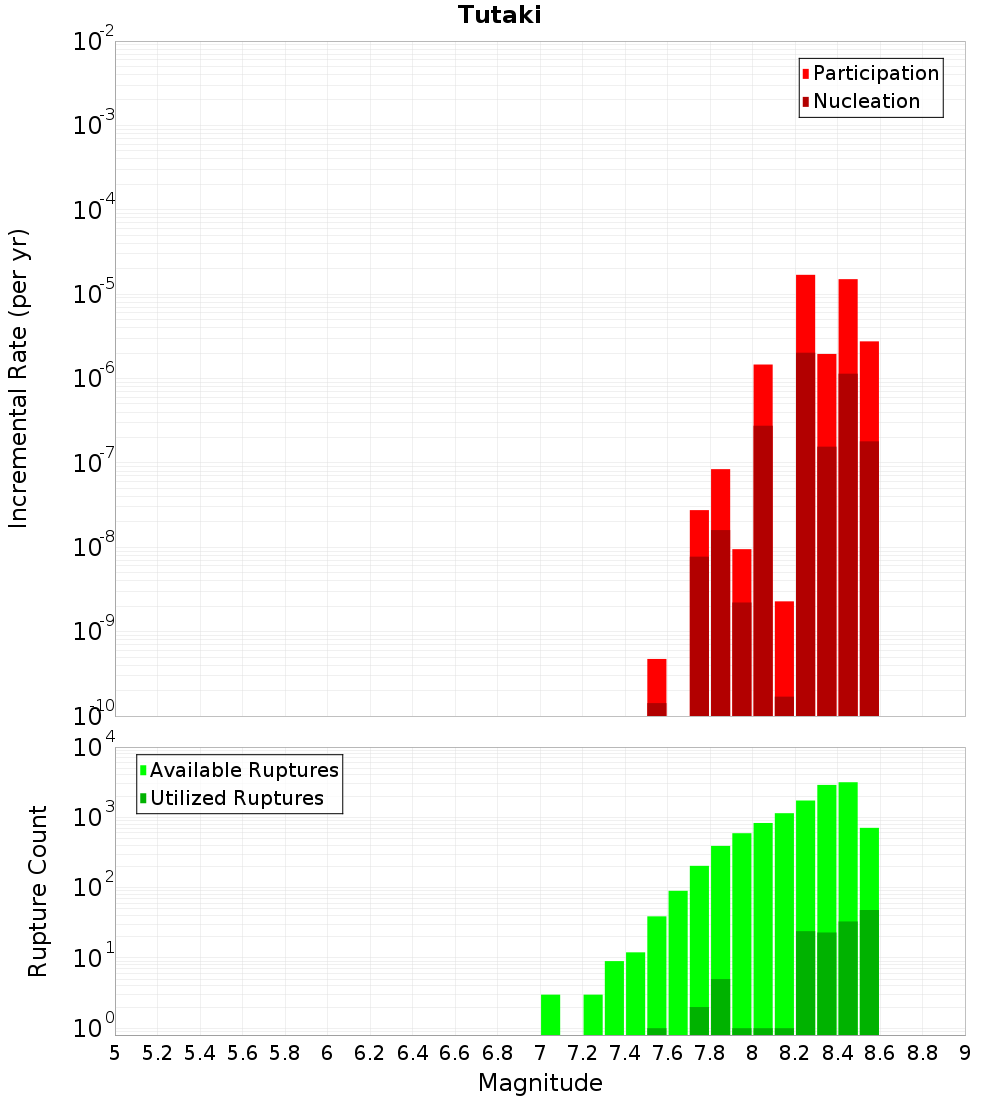 Tutaki

Participation
Nucleation

Incremental Rate (per yr)

$10^{-2}$
$10^{-3}$
$10^{-4}$
$10^{-5}$
$10^{-6}$
$10^{-7}$
$10^{-8}$
$10^{-9}$
$10^{-10}$

Available Ruptures
Utilized Ruptures

Rupture Count

$10^{4}$
$10^{3}$
$10^{2}$
$10^{1}$
$10^{0}$

5 5.2 5.4 5.6 5.8 6 6.2 6.4 6.6 6.8 7 7.2 7.4 7.6 7.8 8 8.2 8.4 8.6 8.8 9

Magnitude